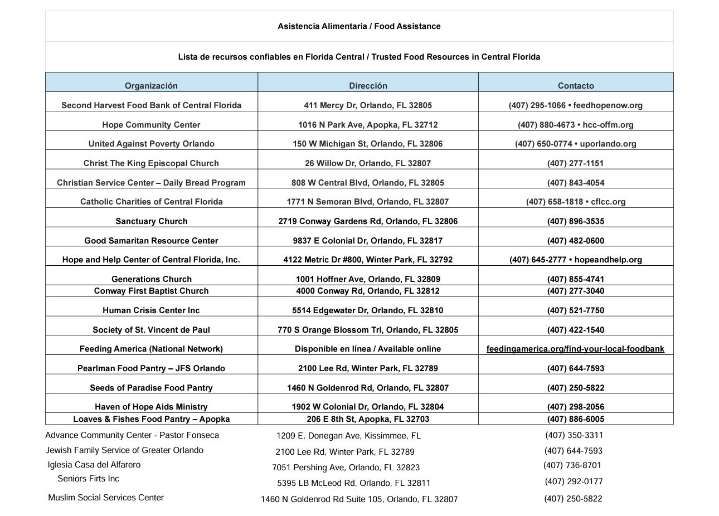 Asistencia Alimentaria / Food Assistance

Lista de recursos confiables en Florida Central / Trusted Food Resources in Central Florida

| Organización | Dirección | Contacto |
|---|---|---|
| Second Harvest Food Bank of Central Florida | 411 Mercy Dr, Orlando, FL 32805 | (407) 295-1066 • feedhopenow.org |
| Hope Community Center | 1016 N Park Ave, Apopka, FL 32712 | (407) 880-4673 • hcc-offm.org |
| United Against Poverty Orlando | 150 W Michigan St, Orlando, FL 32806 | (407) 650-0774 • uporlando.org |
| Christ The King Episcopal Church | 26 Willow Dr, Orlando, FL 32807 | (407) 277-1151 |
| Christian Service Center – Daily Bread Program | 808 W Central Blvd, Orlando, FL 32805 | (407) 843-4054 |
| Catholic Charities of Central Florida | 1771 N Semoran Blvd, Orlando, FL 32807 | (407) 658-1818 • cflcc.org |
| Sanctuary Church | 2719 Conway Gardens Rd, Orlando, FL 32806 | (407) 896-3535 |
| Good Samaritan Resource Center | 9837 E Colonial Dr, Orlando, FL 32817 | (407) 482-0600 |
| Hope and Help Center of Central Florida, Inc. | 4122 Metric Dr #800, Winter Park, FL 32792 | (407) 645-2777 • hopeandhelp.org |
| Generations Church | 1001 Hoffner Ave, Orlando, FL 32809 | (407) 855-4741 |
| Conway First Baptist Church | 4000 Conway Rd, Orlando, FL 32812 | (407) 277-3040 |
| Human Crisis Center Inc | 5514 Edgewater Dr, Orlando, FL 32810 | (407) 521-7750 |
| Society of St. Vincent de Paul | 770 S Orange Blossom Trl, Orlando, FL 32805 | (407) 422-1540 |
| Feeding America (National Network) | Disponible en línea / Available online | feedingamerica.org/find-your-local-foodbank |
| Pearlman Food Pantry – JFS Orlando | 2100 Lee Rd, Winter Park, FL 32789 | (407) 644-7593 |
| Seeds of Paradise Food Pantry | 1460 N Goldenrod Rd, Orlando, FL 32807 | (407) 250-5822 |
| Haven of Hope Aids Ministry | 1902 W Colonial Dr, Orlando, FL 32804 | (407) 298-2056 |
| Loaves & Fishes Food Pantry – Apopka | 206 E 8th St, Apopka, FL 32703 | (407) 886-6005 |
| Advance Community Center - Pastor Fonseca | 1209 E. Donegan Ave, Kissimmee, FL | (407) 350-3311 |
| Jewish Family Service of Greater Orlando | 2100 Lee Rd, Winter Park, FL 32789 | (407) 644-7593 |
| Iglesia Casa del Alfarero | 7051 Pershing Ave, Orlando, FL 32823 | (407) 736-8701 |
| Seniors Firts Inc | 5395 LB McLeod Rd, Orlando, FL 32811 | (407) 292-0177 |
| Muslim Social Services Center | 1460 N Goldenrod Rd Suite 105, Orlando, FL 32807 | (407) 250-5822 |